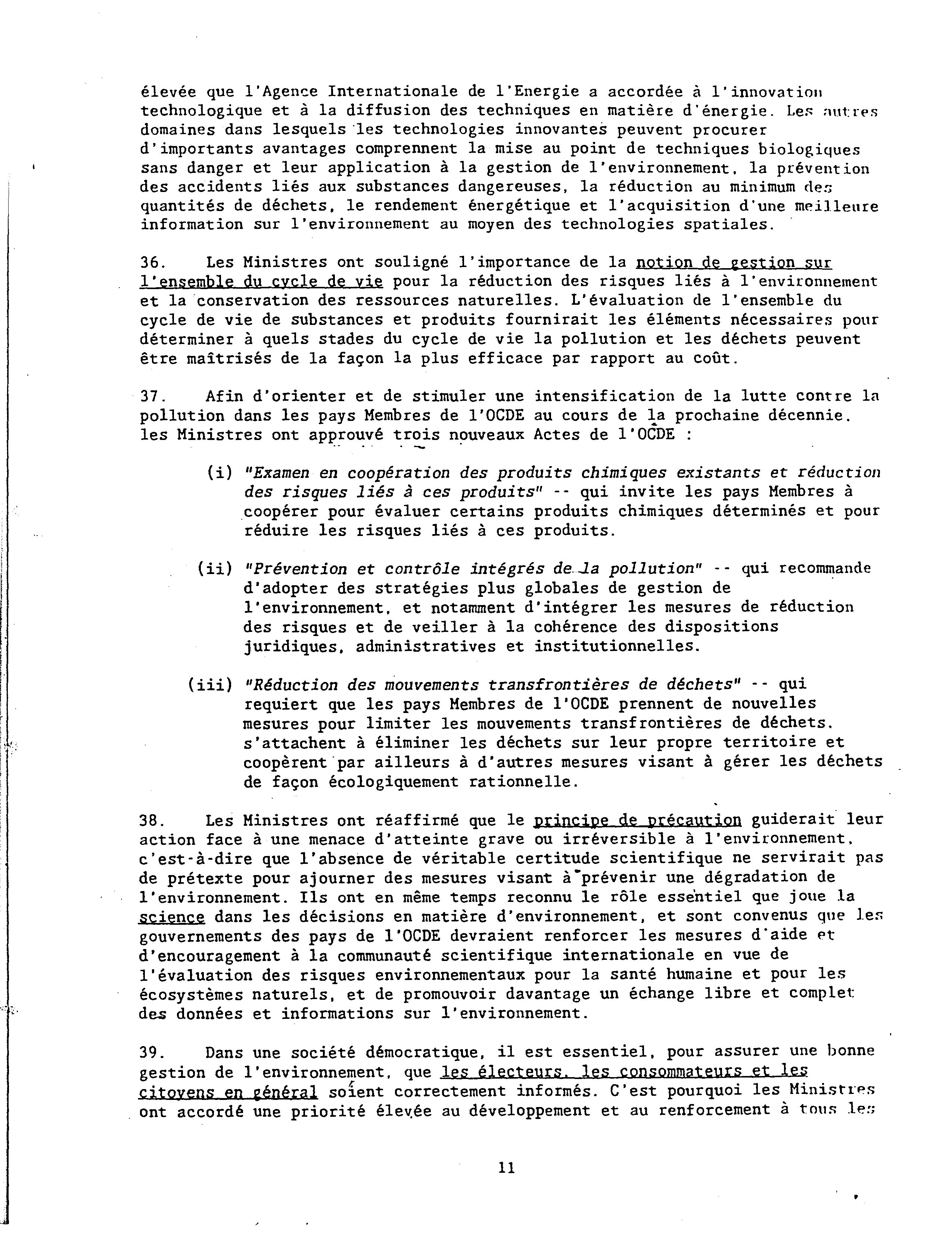 élevée que l'Agence Internationale de l'Energie a accordée à l'innovation technologique et à la diffusion des techniques en matière d'énergie. Les autres domaines dans lesquels les technologies innovantes peuvent procurer d'importants avantages comprennent la mise au point de techniques biologiques sans danger et leur application à la gestion de l'environnement, la prévention des accidents liés aux substances dangereuses, la réduction au minimum des quantités de déchets, le rendement énergétique et l'acquisition d'une meilleure information sur l'environnement au moyen des technologies spatiales.

36. Les Ministres ont souligné l'importance de la notion de gestion sur l'ensemble du cycle de vie pour la réduction des risques liés à l'environnement et la conservation des ressources naturelles. L'évaluation de l'ensemble du cycle de vie de substances et produits fournirait les éléments nécessaires pour déterminer à quels stades du cycle de vie la pollution et les déchets peuvent être maîtrisés de la façon la plus efficace par rapport au coût.

37. Afin d'orienter et de stimuler une intensification de la lutte contre la pollution dans les pays Membres de l'OCDE au cours de la prochaine décennie, les Ministres ont approuvé trois nouveaux Actes de l'OCDE :

(i) "Examen en coopération des produits chimiques existants et réduction des risques liés à ces produits" -- qui invite les pays Membres à coopérer pour évaluer certains produits chimiques déterminés et pour réduire les risques liés à ces produits.

(ii) "Prévention et contrôle intégrés de la pollution" -- qui recommande d'adopter des stratégies plus globales de gestion de l'environnement, et notamment d'intégrer les mesures de réduction des risques et de veiller à la cohérence des dispositions juridiques, administratives et institutionnelles.

(iii) "Réduction des mouvements transfrontières de déchets" -- qui requiert que les pays Membres de l'OCDE prennent de nouvelles mesures pour limiter les mouvements transfrontières de déchets, s'attachent à éliminer les déchets sur leur propre territoire et coopèrent par ailleurs à d'autres mesures visant à gérer les déchets de façon écologiquement rationnelle.

38. Les Ministres ont réaffirmé que le principe de précaution guiderait leur action face à une menace d'atteinte grave ou irréversible à l'environnement, c'est-à-dire que l'absence de véritable certitude scientifique ne servirait pas de prétexte pour ajourner des mesures visant à prévenir une dégradation de l'environnement. Ils ont en même temps reconnu le rôle essentiel que joue la science dans les décisions en matière d'environnement, et sont convenus que les gouvernements des pays de l'OCDE devraient renforcer les mesures d'aide et d'encouragement à la communauté scientifique internationale en vue de l'évaluation des risques environnementaux pour la santé humaine et pour les écosystèmes naturels, et de promouvoir davantage un échange libre et complet des données et informations sur l'environnement.

39. Dans une société démocratique, il est essentiel, pour assurer une bonne gestion de l'environnement, que les électeurs, les consommateurs et les citoyens en général soient correctement informés. C'est pourquoi les Ministres ont accordé une priorité élevée au développement et au renforcement à tous les

11